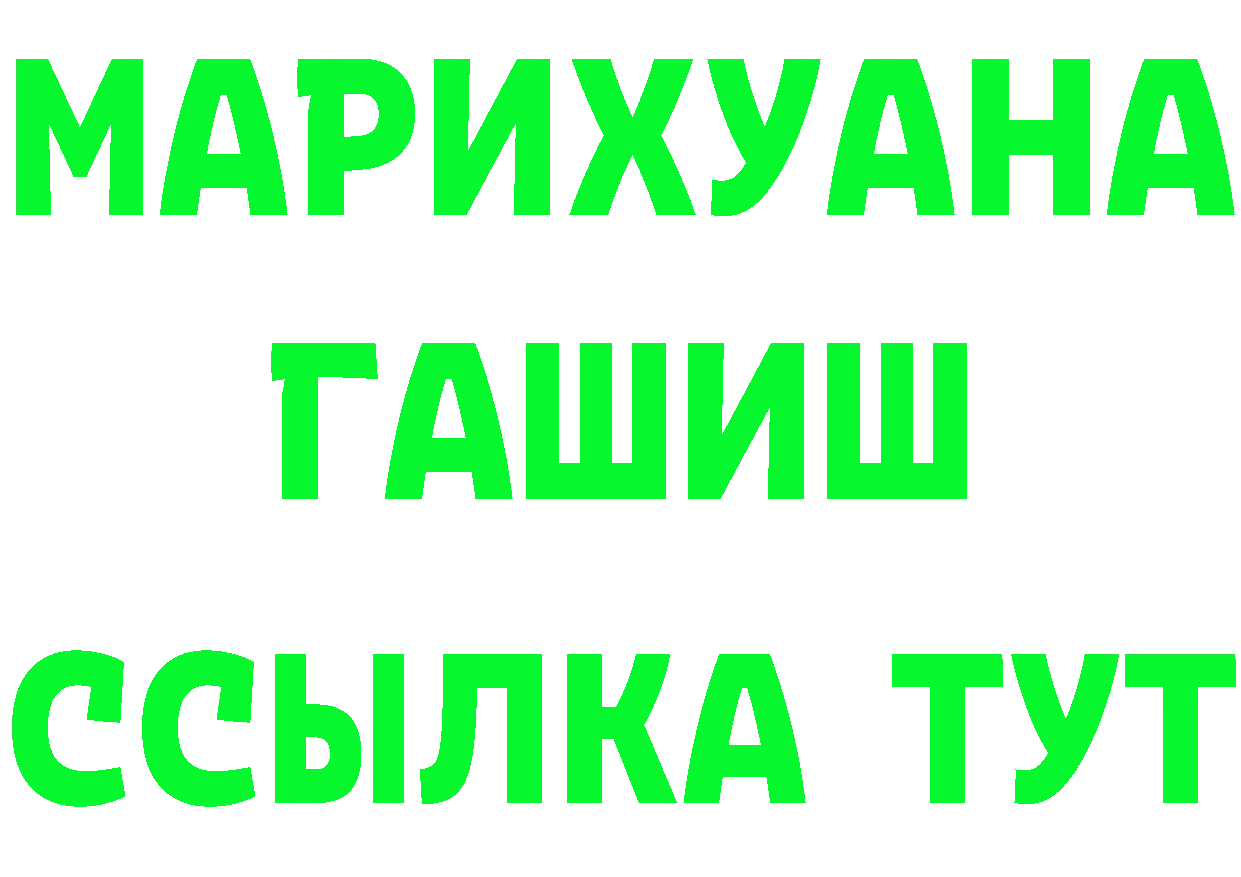 МАРИХУАНА ГАШИШ ССЫЛКА ТУТ